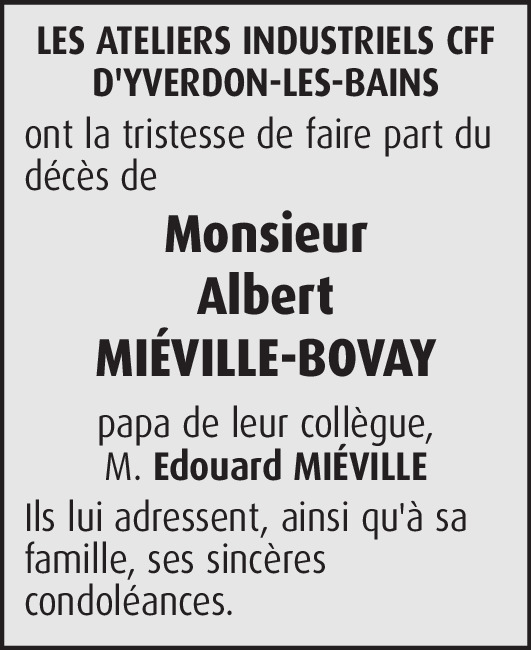 LES ATELIERS INDUSTRIELS CFF D'YVERDON-LES-BAINS

ont la tristesse de faire part du décès de

Monsieur
Albert
MIÉVILLE-BOVAY

papa de leur collègue,
M. Edouard MIÉVILLE

Ils lui adressent, ainsi qu'à sa famille, ses sincères condoléances.